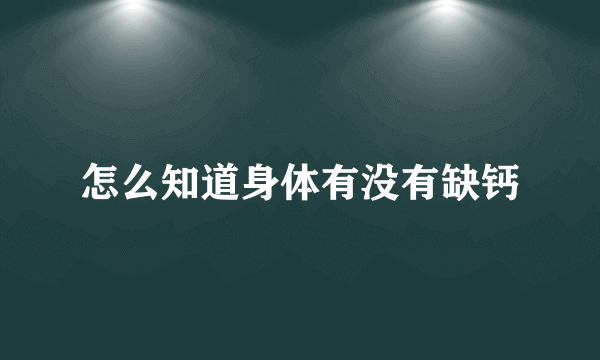 怎么知道身体有没有缺钙